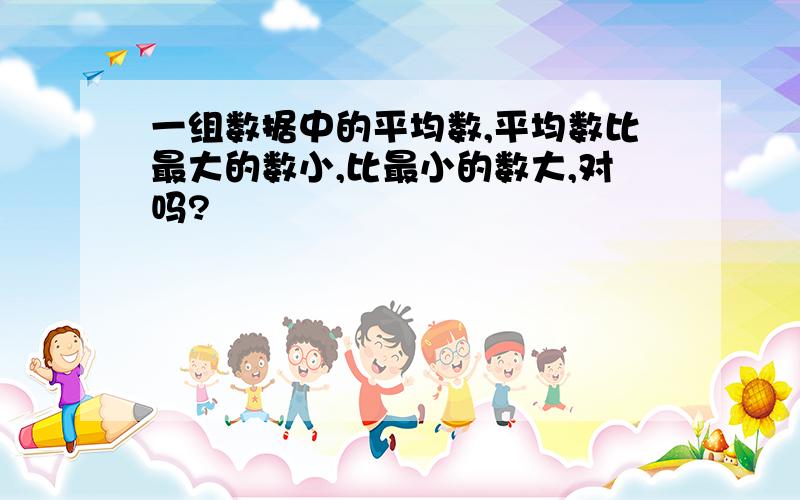 一组数据中的平均数,平均数比最大的数小,比最小的数大,对吗?